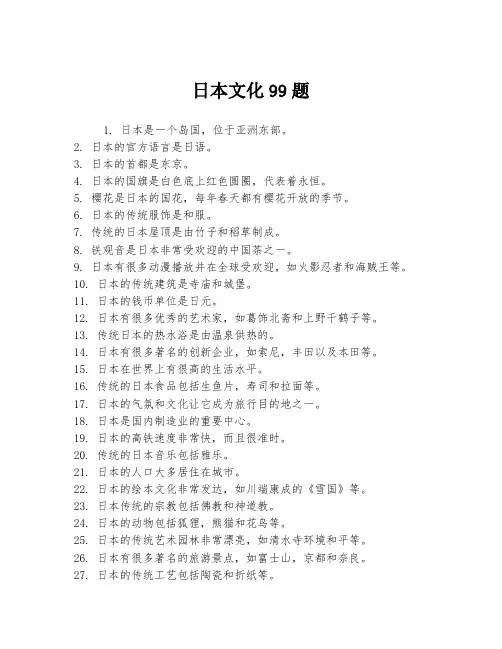 日本文化 99 题

1. 日本是一个岛国，位于亚洲东部。
2. 日本的官方语言是日语。
3. 日本的首都是东京。
4. 日本的国旗是白色底上红色圆圈，代表着永恒。
5. 樱花是日本的国花，每年春天都有樱花开放的季节。
6. 日本的传统服饰是和服。
7. 传统的日本屋顶是由竹子和稻草制成。
8. 铁观音是日本非常受欢迎的中国茶之一。
9. 日本有很多动漫播放并在全球受欢迎，如火影忍者和海贼王等。
10. 日本的传统建筑是寺庙和城堡。
11. 日本的钱币单位是日元。
12. 日本有很多优秀的艺术家，如葛饰北斋和上野千鹤子等。
13. 传统日本的热水浴是由温泉供热的。
14. 日本有很多著名的创新企业，如索尼，丰田以及本田等。
15. 日本在世界上有很高的生活水平。
16. 传统的日本食品包括生鱼片，寿司和拉面等。
17. 日本的气氛和文化让它成为旅行目的地之一。
18. 日本是国内制造业的重要中心。
19. 日本的高铁速度非常快，而且很准时。
20. 传统的日本音乐包括雅乐。
21. 日本的人口大多居住在城市。
22. 日本的绘本文化非常发达，如川端康成的《雪国》等。
23. 日本传统的宗教包括佛教和神道教。
24. 日本的动物包括狐狸，熊猫和花鸟等。
25. 日本的传统艺术园林非常漂亮，如清水寺环境和平等。
26. 日本有很多著名的旅游景点，如富士山，京都和奈良。
27. 日本的传统工艺包括陶瓷和折纸等。